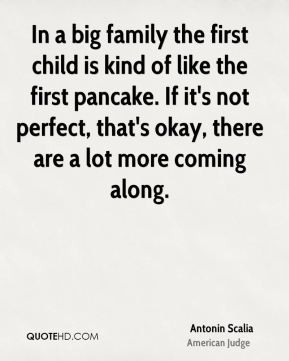 In a big family the first child is kind of like the first pancake. If it's not perfect, that's okay, there are a lot more coming along.

QUOTEHD.COM

Antonin Scalia
American Judge